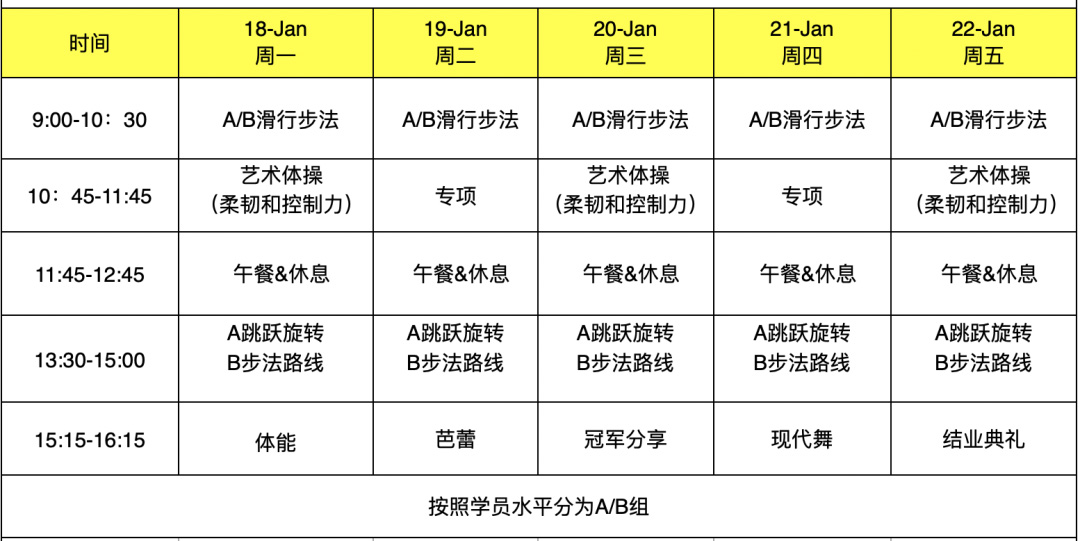 | 时间 | 18-Jan 周一 | 19-Jan 周二 | 20-Jan 周三 | 21-Jan 周四 | 22-Jan 周五 |
|---|---|---|---|---|---|
| 9:00-10：30 | A/B滑行步法 | A/B滑行步法 | A/B滑行步法 | A/B滑行步法 | A/B滑行步法 |
| 10：45-11:45 | 艺术体操（柔韧和控制力） | 专项 | 艺术体操（柔韧和控制力） | 专项 | 艺术体操（柔韧和控制力） |
| 11:45-12:45 | 午餐&休息 | 午餐&休息 | 午餐&休息 | 午餐&休息 | 午餐&休息 |
| 13:30-15:00 | A跳跃旋转 B步法路线 | A跳跃旋转 B步法路线 | A跳跃旋转 B步法路线 | A跳跃旋转 B步法路线 | A跳跃旋转 B步法路线 |
| 15:15-16:15 | 体能 | 芭蕾 | 冠军分享 | 现代舞 | 结业典礼 |
| 按照学员水平分为A/B组 | | | | | |